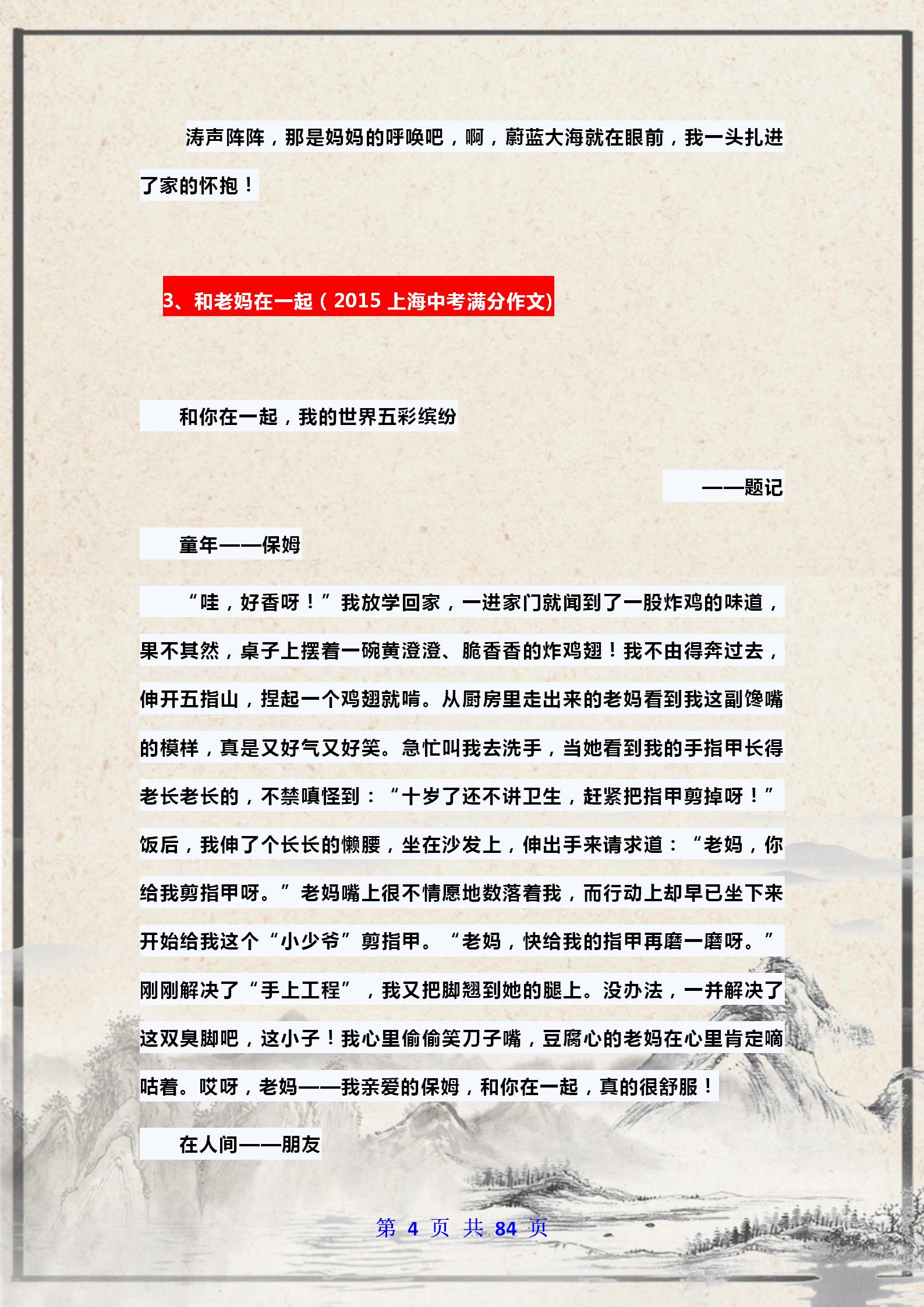 涛声阵阵，那是妈妈的呼唤吧，啊，蔚蓝大海就在眼前，我一头扎进了家的怀抱！

3、和老妈在一起（2015 上海中考满分作文)

和你在一起，我的世界五彩缤纷

——题记

童年——保姆

“哇，好香呀！”我放学回家，一进家门就闻到了一股炸鸡的味道，果不其然，桌子上摆着一碗黄澄澄、脆香香的炸鸡翅！我不由得奔过去，伸开五指山，捏起一个鸡翅就啃。从厨房里走出来的老妈看到我这副馋嘴的模样，真是又好气又好笑。急忙叫我去洗手，当她看到我的手指甲长得老长老长的，不禁嗔怪到：“十岁了还不讲卫生，赶紧把指甲剪掉呀！”饭后，我伸了个长长的懒腰，坐在沙发上，伸出手来请求道：“老妈，你给我剪指甲呀。”老妈嘴上很不情愿地数落着我，而行动上却早已坐下来开始给我这个“小少爷”剪指甲。“老妈，快给我的指甲再磨一磨呀。”刚刚解决了“手上工程”，我又把脚翘到她的腿上。没办法，一并解决了这双臭脚吧，这小子！我心里偷偷笑刀子嘴，豆腐心的老妈在心里肯定嘀咕着。哎呀，老妈——我亲爱的保姆，和你在一起，真的很舒服！

在人间——朋友

第 4 页 共 84 页